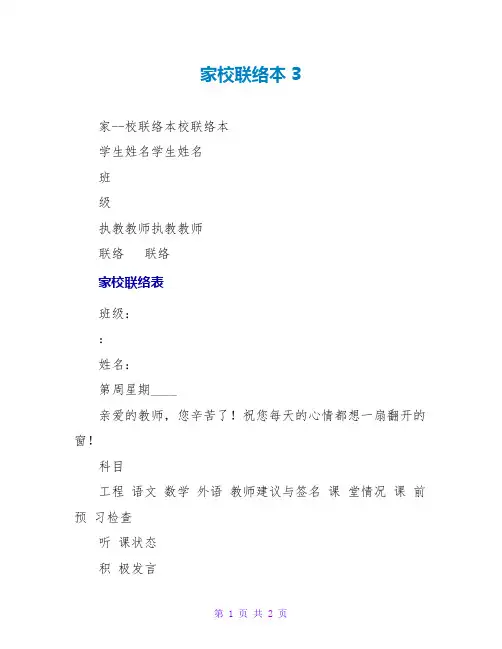 家校联络本 3

家--校联络本校联络本

学生姓名学生姓名

班

级

执教教师执教教师

联络　　联络

家校联络表

班级：

：

姓名：

第周星期____

亲爱的教师，您辛苦了！祝您每天的心情都想一扇翻开的窗！

科目

工程 语文 数学 外语 教师建议与签名 课 堂情况 课 前预 习检查

听 课状态

积 极发言

第 1 页 共 2 页